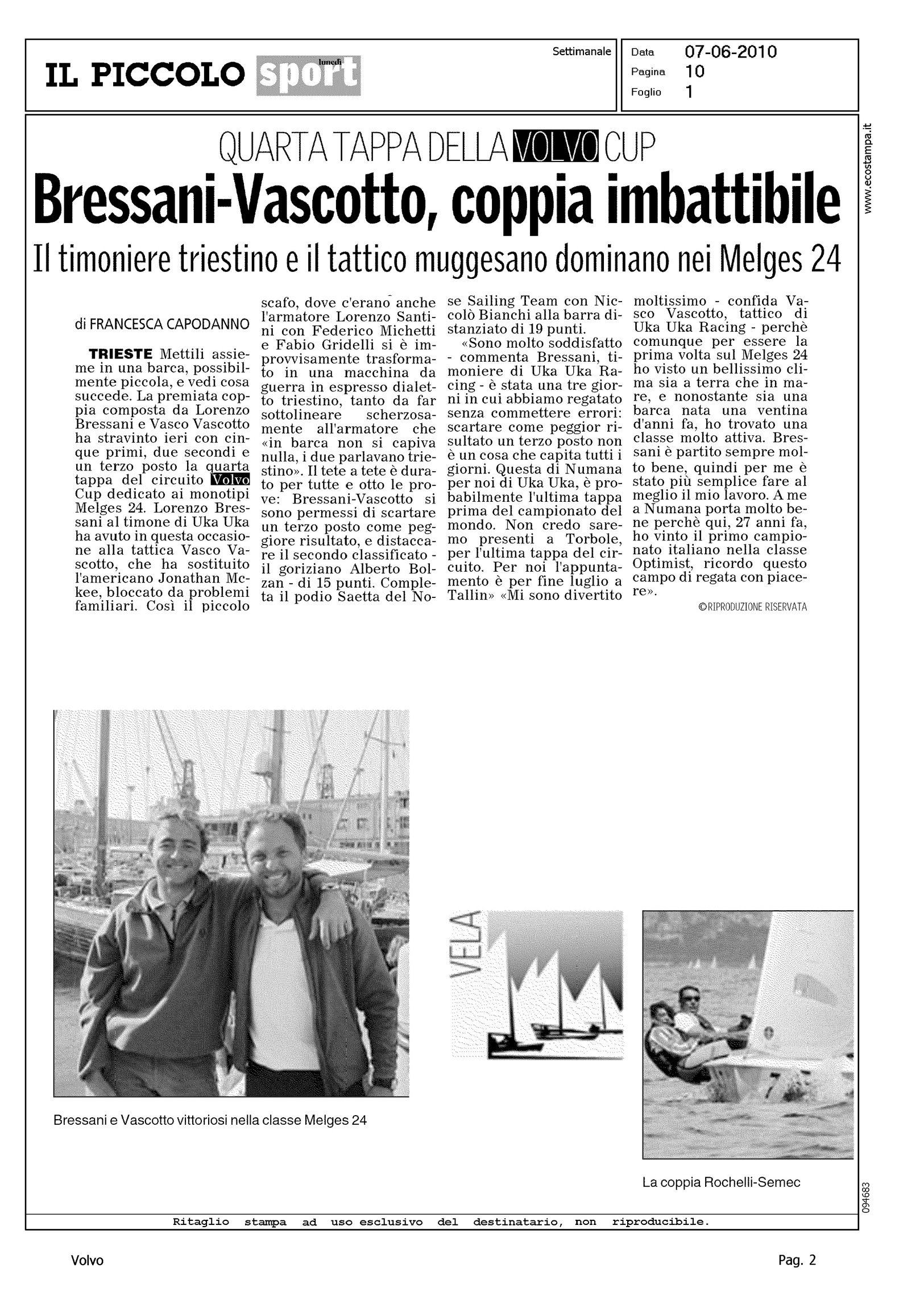 IL PICCOLO lunedì sport

Settimanale

Data 07-06-2010
Pagina 10
Foglio 1

www.ecostampa.it

QUARTA TAPPA DELLA VOLVO CUP

Bressani-Vascotto, coppia imbattibile

Il timoniere triestino e il tattico muggesano dominano nei Melges 24

di FRANCESCA CAPODANNO

TRIESTE Mettili assieme in una barca, possibilmente piccola, e vedi cosa succede. La premiata coppia composta da Lorenzo Bressani e Vasco Vascotto ha stravinto ieri con cinque primi, due secondi e un terzo posto la quarta tappa del circuito Volvo Cup dedicato ai monotipi Melges 24. Lorenzo Bressani al timone di Uka Uka ha avuto in questa occasione alla tattica Vasco Vascotto, che ha sostituito l'americano Jonathan Mckee, bloccato da problemi familiari. Così il piccolo scafo, dove c'erano anche l'armatore Lorenzo Santini con Federico Michetti e Fabio Gridelli si è improvvisamente trasformato in una macchina da guerra in espresso dialetto triestino, tanto da far sottolineare scherzosamente all'armatore che «in barca non si capiva nulla, i due parlavano triestino». Il tete a tete è durato per tutte e otto le prove: Bressani-Vascotto si sono permessi di scartare un terzo posto come peggiore risultato, e distaccare il secondo classificato - il goriziano Alberto Bolzan - di 15 punti. Completa il podio Saetta del Nose Sailing Team con Niccolò Bianchi alla barra distanziato di 19 punti.

«Sono molto soddisfatto - commenta Bressani, timoniere di Uka Uka Racing - è stata una tre giorni in cui abbiamo regatato senza commettere errori: scartare come peggior risultato un terzo posto non è un cosa che capita tutti i giorni. Questa di Numana per noi di Uka Uka, è probabilmente l'ultima tappa prima del campionato del mondo. Non credo saremo presenti a Torbole, per l'ultima tappa del circuito. Per noi l'appuntamento è per fine luglio a Tallin» «Mi sono divertito moltissimo - confida Vasco Vascotto, tattico di Uka Uka Racing - perchè comunque per essere la prima volta sul Melges 24 ho visto un bellissimo clima sia a terra che in mare, e nonostante sia una barca nata una ventina d'anni fa, ho trovato una classe molto attiva. Bressani è partito sempre molto bene, quindi per me è stato più semplice fare al meglio il mio lavoro. A me a Numana porta molto bene perchè qui, 27 anni fa, ho vinto il primo campionato italiano nella classe Optimist, ricordo questo campo di regata con piacere».

©RIPRODUZIONE RISERVATA

Bressani e Vascotto vittoriosi nella classe Melges 24

VELA

La coppia Rochelli-Semec

094683

Ritaglio stampa ad uso esclusivo del destinatario, non riproducibile.

Volvo

Pag. 2